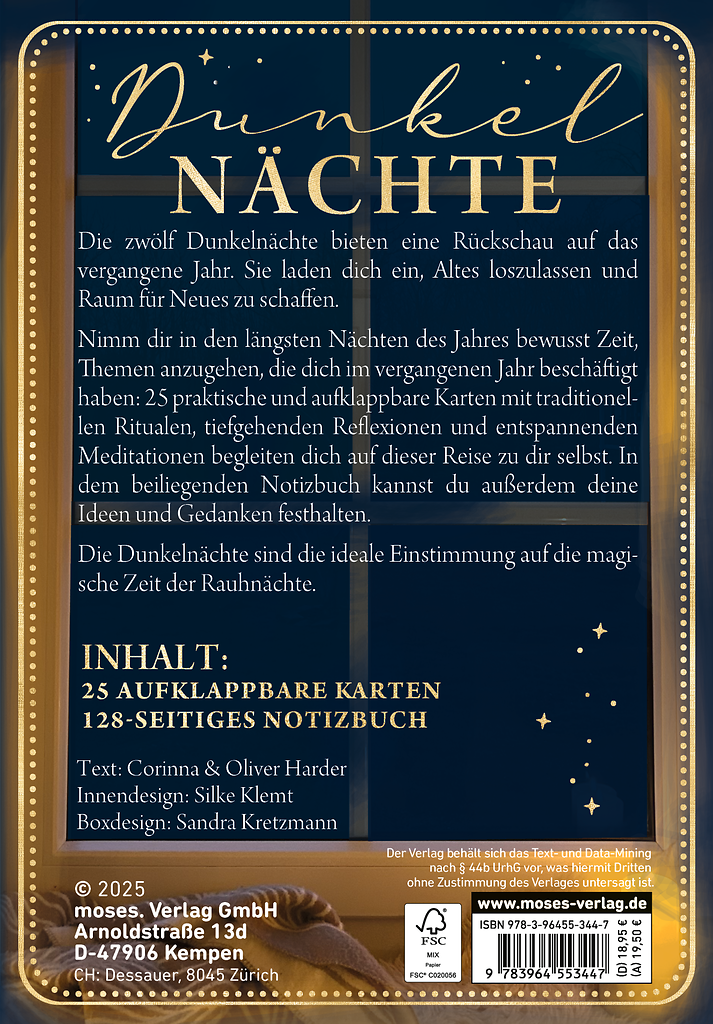 Dunkel NÄCHTE

Die zwölf Dunkelnächte bieten eine Rückschau auf das vergangene Jahr. Sie laden dich ein, Altes loszulassen und Raum für Neues zu schaffen.

Nimm dir in den längsten Nächten des Jahres bewusst Zeit, Themen anzugehen, die dich im vergangenen Jahr beschäftigt haben: 25 praktische und aufklappbare Karten mit traditionellen Ritualen, tiefgehenden Reflexionen und entspannenden Meditationen begleiten dich auf dieser Reise zu dir selbst. In dem beiliegenden Notizbuch kannst du außerdem deine Ideen und Gedanken festhalten.

Die Dunkelnächte sind die ideale Einstimmung auf die magische Zeit der Rauhnächte.

INHALT:
25 AUFKLAPPBARE KARTEN
128-SEITIGES NOTIZBUCH

Text: Corinna & Oliver Harder
Innendesign: Silke Klemt
Boxdesign: Sandra Kretzmann

Der Verlag behält sich das Text- und Data-Mining nach § 44b UrhG vor, was hiermit Dritten ohne Zustimmung des Verlages untersagt ist.

© 2025
moses. Verlag GmbH
Arnoldstraße 13d
D-47906 Kempen
CH: Dessauer, 8045 Zürich

FSC MIX Papier FSC® C020056

www.moses-verlag.de
ISBN 978-3-96455-344-7
9 783964 553447
(D) 18,95 €
(A) 19,50 €